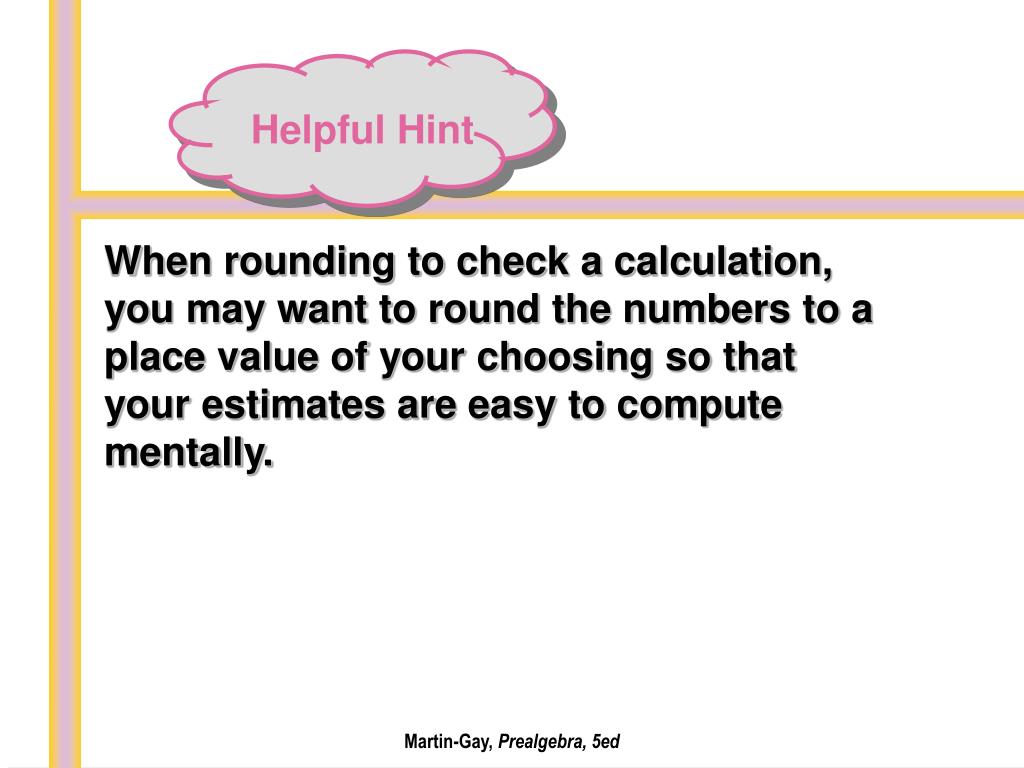 Helpful Hint

When rounding to check a calculation, you may want to round the numbers to a place value of your choosing so that your estimates are easy to compute mentally.

Martin-Gay, Prealgebra, 5ed